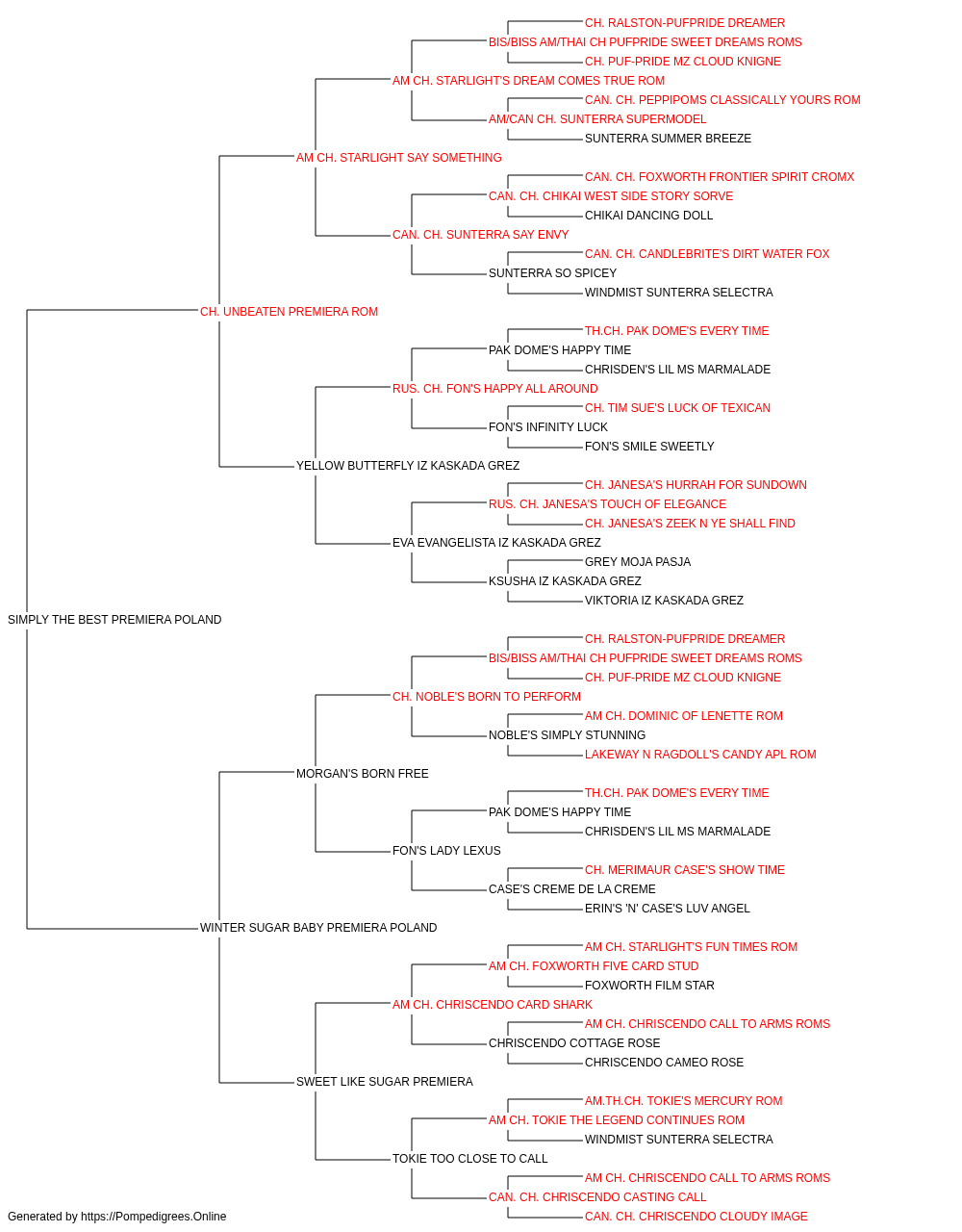 CH. RALSTON-PUFPRIDE DREAMER
BIS/BISS AM/THAI CH PUFPRIDE SWEET DREAMS ROMS
CH. PUF-PRIDE MZ CLOUD KNIGNE
AM CH. STARLIGHT'S DREAM COMES TRUE ROM
CAN. CH. PEPPIPOMS CLASSICALLY YOURS ROM
AM/CAN CH. SUNTERRA SUPERMODEL
SUNTERRA SUMMER BREEZE
AM CH. STARLIGHT SAY SOMETHING
CAN. CH. FOXWORTH FRONTIER SPIRIT CROMX
CAN. CH. CHIKAI WEST SIDE STORY SORVE
CHIKAI DANCING DOLL
CAN. CH. SUNTERRA SAY ENVY
CAN. CH. CANDLEBRITE'S DIRT WATER FOX
SUNTERRA SO SPICEY
WINDMIST SUNTERRA SELECTRA
CH. UNBEATEN PREMIERA ROM
TH.CH. PAK DOME'S EVERY TIME
PAK DOME'S HAPPY TIME
CHRISDEN'S LIL MS MARMALADE
RUS. CH. FON'S HAPPY ALL AROUND
CH. TIM SUE'S LUCK OF TEXICAN
FON'S INFINITY LUCK
FON'S SMILE SWEETLY
YELLOW BUTTERFLY IZ KASKADA GREZ
CH. JANESA'S HURRAH FOR SUNDOWN
RUS. CH. JANESA'S TOUCH OF ELEGANCE
CH. JANESA'S ZEEK N YE SHALL FIND
EVA EVANGELISTA IZ KASKADA GREZ
GREY MOJA PASJA
KSUSHA IZ KASKADA GREZ
VIKTORIA IZ KASKADA GREZ
SIMPLY THE BEST PREMIERA POLAND
CH. RALSTON-PUFPRIDE DREAMER
BIS/BISS AM/THAI CH PUFPRIDE SWEET DREAMS ROMS
CH. PUF-PRIDE MZ CLOUD KNIGNE
CH. NOBLE'S BORN TO PERFORM
AM CH. DOMINIC OF LENETTE ROM
NOBLE'S SIMPLY STUNNING
LAKEWAY N RAGDOLL'S CANDY APL ROM
MORGAN'S BORN FREE
TH.CH. PAK DOME'S EVERY TIME
PAK DOME'S HAPPY TIME
CHRISDEN'S LIL MS MARMALADE
FON'S LADY LEXUS
CH. MERIMAUR CASE'S SHOW TIME
CASE'S CREME DE LA CREME
ERIN'S 'N' CASE'S LUV ANGEL
WINTER SUGAR BABY PREMIERA POLAND
AM CH. STARLIGHT'S FUN TIMES ROM
AM CH. FOXWORTH FIVE CARD STUD
FOXWORTH FILM STAR
AM CH. CHRISCENDO CARD SHARK
AM CH. CHRISCENDO CALL TO ARMS ROMS
CHRISCENDO COTTAGE ROSE
CHRISCENDO CAMEO ROSE
SWEET LIKE SUGAR PREMIERA
AM.TH.CH. TOKIE'S MERCURY ROM
AM CH. TOKIE THE LEGEND CONTINUES ROM
WINDMIST SUNTERRA SELECTRA
TOKIE TOO CLOSE TO CALL
AM CH. CHRISCENDO CALL TO ARMS ROMS
CAN. CH. CHRISCENDO CASTING CALL
CAN. CH. CHRISCENDO CLOUDY IMAGE
Generated by https://Pompedigrees.Online